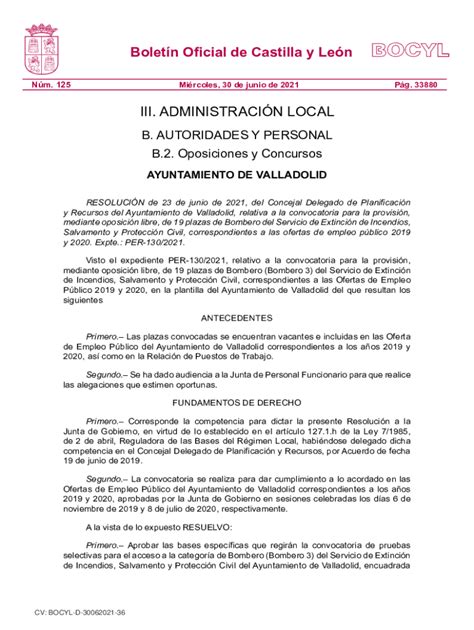 Boletín Oficial de Castilla y León BOCYL

Núm. 125 Miércoles, 30 de junio de 2021 Pág. 33880

III. ADMINISTRACIÓN LOCAL

B. AUTORIDADES Y PERSONAL

B.2. Oposiciones y Concursos

AYUNTAMIENTO DE VALLADOLID

RESOLUCIÓN de 23 de junio de 2021, del Concejal Delegado de Planificación y Recursos del Ayuntamiento de Valladolid, relativa a la convocatoria para la provisión, mediante oposición libre, de 19 plazas de Bombero del Servicio de Extinción de Incendios, Salvamento y Protección Civil, correspondientes a las ofertas de empleo público 2019 y 2020. Expte.: PER-130/2021.

Visto el expediente PER-130/2021, relativo a la convocatoria para la provisión, mediante oposición libre, de 19 plazas de Bombero (Bombero 3) del Servicio de Extinción de Incendios, Salvamento y Protección Civil, correspondientes a las Ofertas de Empleo Público 2019 y 2020, en la plantilla del Ayuntamiento de Valladolid del que resultan los siguientes

ANTECEDENTES

Primero.– Las plazas convocadas se encuentran vacantes e incluidas en las Oferta de Empleo Público del Ayuntamiento de Valladolid correspondientes a los años 2019 y 2020, así como en la Relación de Puestos de Trabajo.

Segundo.– Se ha dado audiencia a la Junta de Personal Funcionario para que realice las alegaciones que estimen oportunas.

FUNDAMENTOS DE DERECHO

Primero.– Corresponde la competencia para dictar la presente Resolución a la Junta de Gobierno, en virtud de lo establecido en el artículo 127.1.h de la Ley 7/1985, de 2 de abril, Reguladora de las Bases del Régimen Local, habiéndose delegado dicha competencia en el Concejal Delegado de Planificación y Recursos, por Acuerdo de fecha 19 de junio de 2019.

Segundo.– La convocatoria se realiza para dar cumplimiento a lo acordado en las Ofertas de Empleo Público del Ayuntamiento de Valladolid correspondientes a los años 2019 y 2020, aprobadas por la Junta de Gobierno en sesiones celebradas los días 6 de noviembre de 2019 y 8 de julio de 2020, respectivamente.

A la vista de lo expuesto RESUELVO:

Primero.– Aprobar las bases específicas que regirán la convocatoria de pruebas selectivas para el acceso a la categoría de Bombero (Bombero 3) del Servicio de Extinción de Incendios, Salvamento y Protección Civil del Ayuntamiento de Valladolid, encuadrada

CV: BOCYL-D-30062021-36